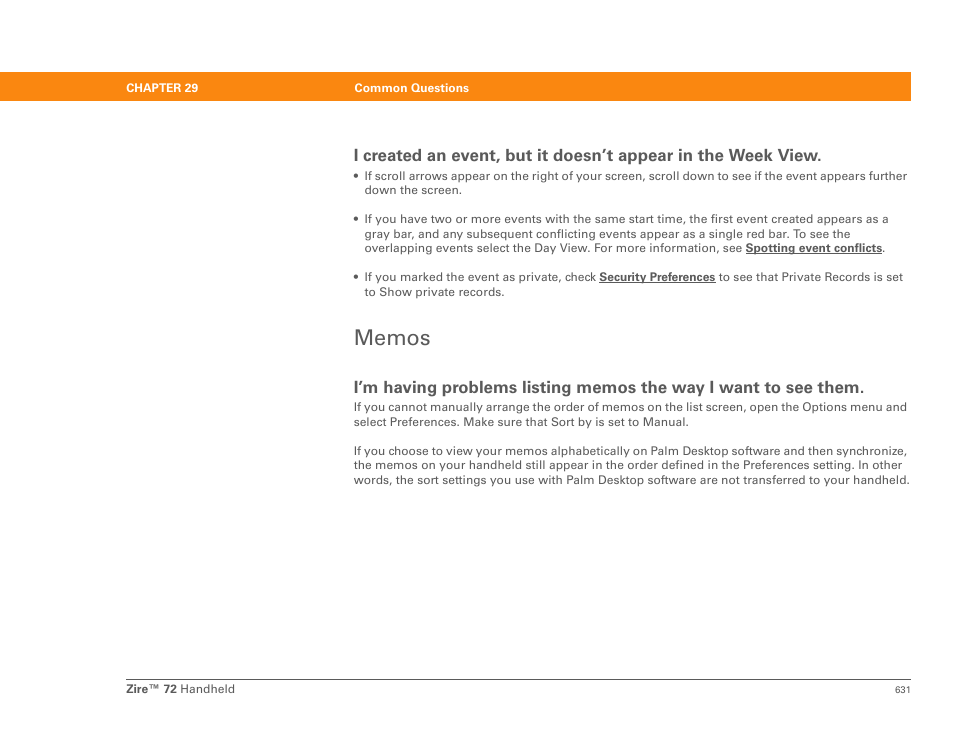 CHAPTER 29 Common Questions

I created an event, but it doesn't appear in the Week View.

• If scroll arrows appear on the right of your screen, scroll down to see if the event appears further down the screen.

• If you have two or more events with the same start time, the first event created appears as a gray bar, and any subsequent conflicting events appear as a single red bar. To see the overlapping events select the Day View. For more information, see Spotting event conflicts.

• If you marked the event as private, check Security Preferences to see that Private Records is set to Show private records.

Memos

I'm having problems listing memos the way I want to see them.

If you cannot manually arrange the order of memos on the list screen, open the Options menu and select Preferences. Make sure that Sort by is set to Manual.

If you choose to view your memos alphabetically on Palm Desktop software and then synchronize, the memos on your handheld still appear in the order defined in the Preferences setting. In other words, the sort settings you use with Palm Desktop software are not transferred to your handheld.

Zire™ 72 Handheld 631